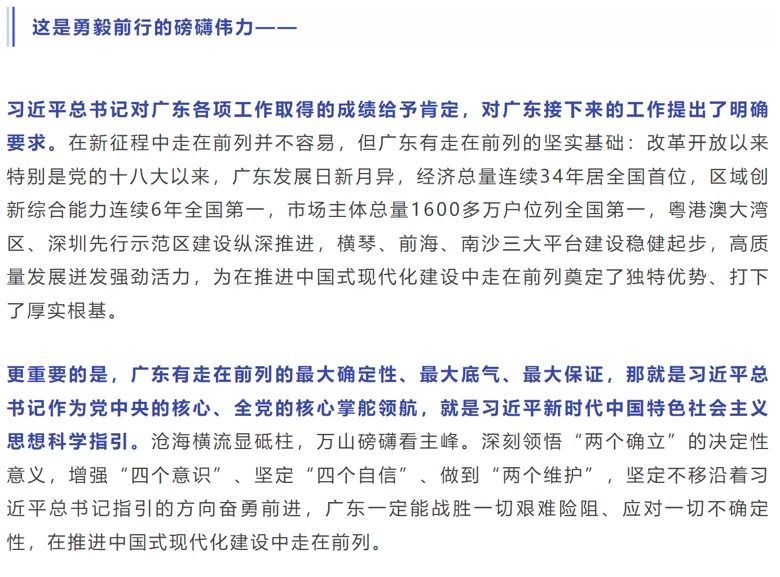 这是勇毅前行的磅礴伟力——

习近平总书记对广东各项工作取得的成绩给予肯定，对广东接下来的工作提出了明确要求。在新征程中走在前列并不容易，但广东有走在前列的坚实基础：改革开放以来特别是党的十八大以来，广东发展日新月异，经济总量连续34年居全国首位，区域创新综合能力连续6年全国第一，市场主体总量1600多万户位列全国第一，粤港澳大湾区、深圳先行示范区建设纵深推进，横琴、前海、南沙三大平台建设稳健起步，高质量发展迸发强劲活力，为在推进中国式现代化建设中走在前列奠定了独特优势、打下了厚实根基。

更重要的是，广东有走在前列的最大确定性、最大底气、最大保证，那就是习近平总书记作为党中央的核心、全党的核心掌舵领航，就是习近平新时代中国特色社会主义思想科学指引。沧海横流显砥柱，万山磅礴看主峰。深刻领悟“两个确立”的决定性意义，增强“四个意识”、坚定“四个自信”、做到“两个维护”，坚定不移沿着习近平总书记指引的方向奋勇前进，广东一定能战胜一切艰难险阻、应对一切不确定性，在推进中国式现代化建设中走在前列。